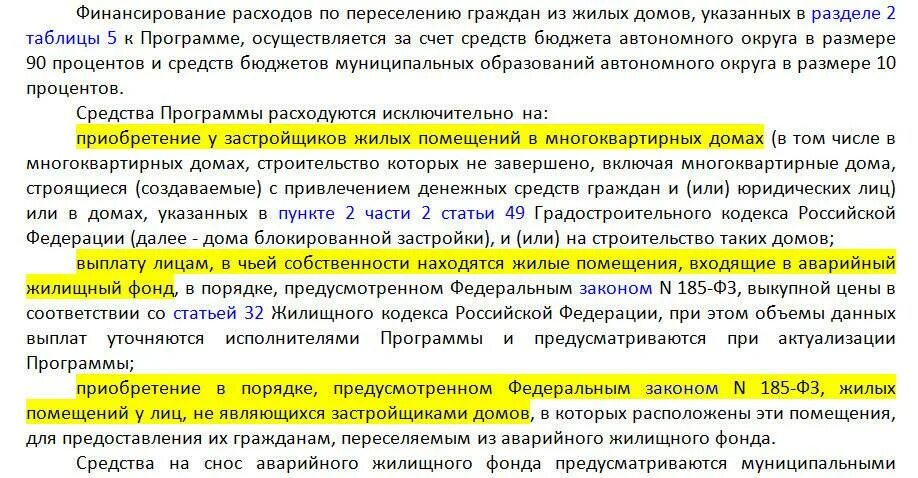 Финансирование расходов по переселению граждан из жилых домов, указанных в разделе 2 таблицы 5 к Программе, осуществляется за счет средств бюджета автономного округа в размере 90 процентов и средств бюджетов муниципальных образований автономного округа в размере 10 процентов.

Средства Программы расходуются исключительно на:

приобретение у застройщиков жилых помещений в многоквартирных домах (в том числе в многоквартирных домах, строительство которых не завершено, включая многоквартирные дома, строящиеся (создаваемые) с привлечением денежных средств граждан и (или) юридических лиц) или в домах, указанных в пункте 2 части 2 статьи 49 Градостроительного кодекса Российской Федерации (далее - дома блокированной застройки), и (или) на строительство таких домов;

выплату лицам, в чьей собственности находятся жилые помещения, входящие в аварийный жилищный фонд, в порядке, предусмотренном Федеральным законом N 185-ФЗ, выкупной цены в соответствии со статьей 32 Жилищного кодекса Российской Федерации, при этом объемы данных выплат уточняются исполнителями Программы и предусматриваются при актуализации Программы;

приобретение в порядке, предусмотренном Федеральным законом N 185-ФЗ, жилых помещений у лиц, не являющихся застройщиками домов, в которых расположены эти помещения, для предоставления их гражданам, переселяемым из аварийного жилищного фонда.

Средства на снос аварийного жилищного фонда предусматриваются муниципальными